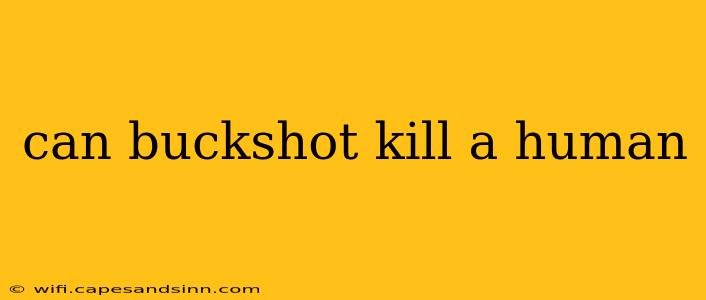 can buckshot kill a human

© wifi.capesandsinn.com